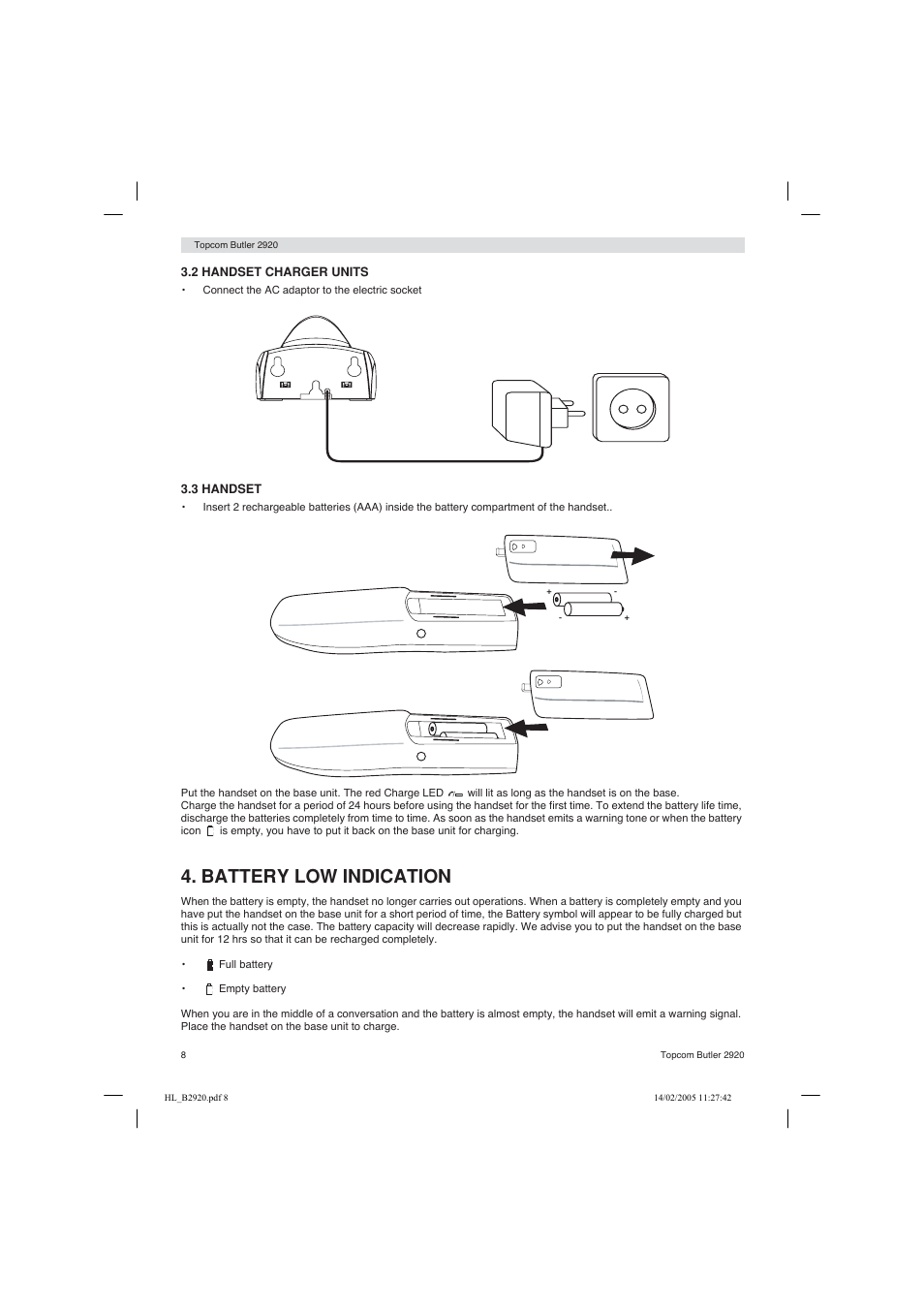 Topcom Butler 2920

3.2 HANDSET CHARGER UNITS

• Connect the AC adaptor to the electric socket

3.3 HANDSET

• Insert 2 rechargeable batteries (AAA) inside the battery compartment of the handset..

+ - - +

Put the handset on the base unit. The red Charge LED will lit as long as the handset is on the base.
Charge the handset for a period of 24 hours before using the handset for the first time. To extend the battery life time, discharge the batteries completely from time to time. As soon as the handset emits a warning tone or when the battery icon is empty, you have to put it back on the base unit for charging.

4. BATTERY LOW INDICATION

When the battery is empty, the handset no longer carries out operations. When a battery is completely empty and you have put the handset on the base unit for a short period of time, the Battery symbol will appear to be fully charged but this is actually not the case. The battery capacity will decrease rapidly. We advise you to put the handset on the base unit for 12 hrs so that it can be recharged completely.

• Full battery

• Empty battery

When you are in the middle of a conversation and the battery is almost empty, the handset will emit a warning signal. Place the handset on the base unit to charge.

8

Topcom Butler 2920

HL_B2920.pdf 8

14/02/2005 11:27:42